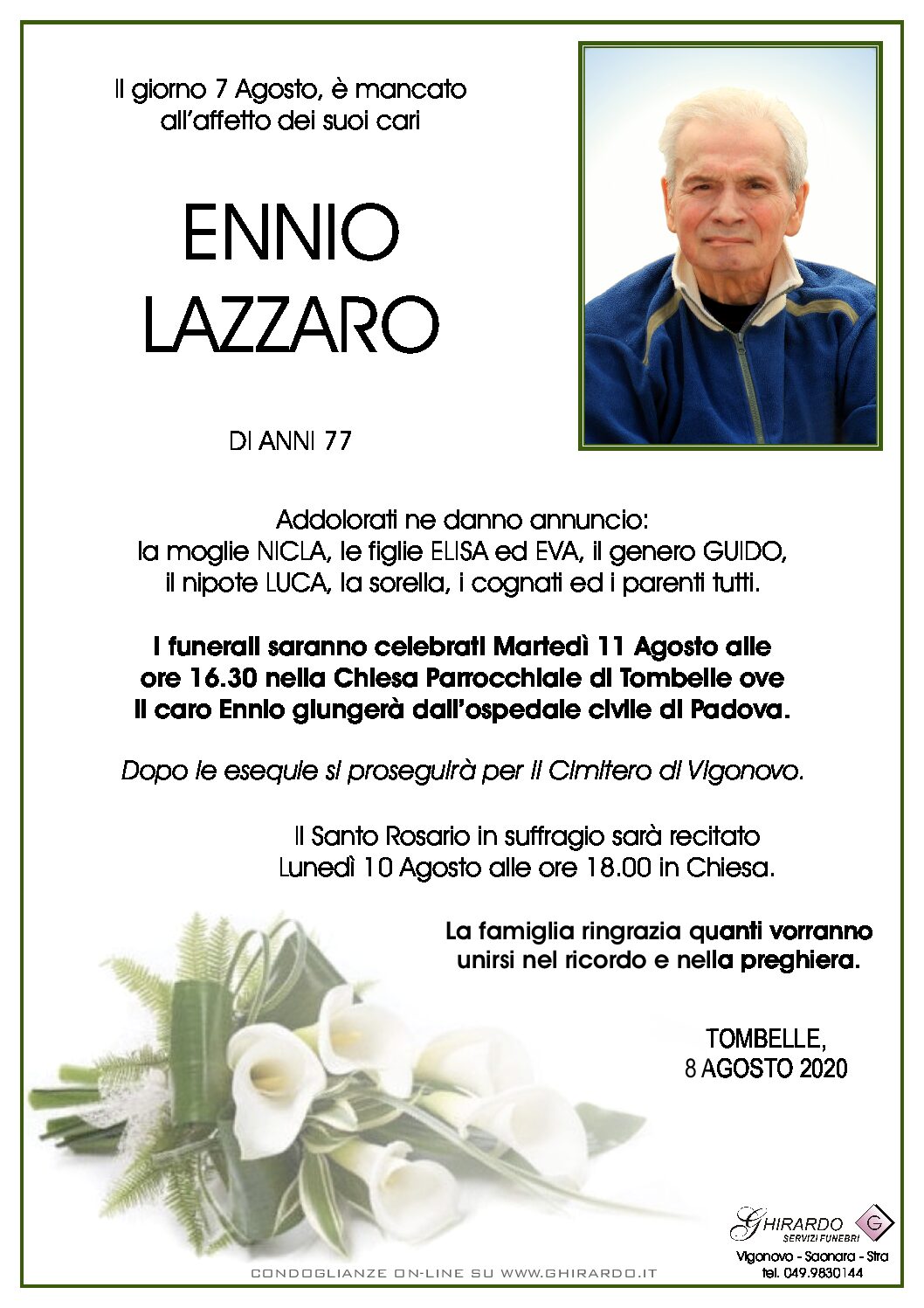 Il giorno 7 Agosto, è mancato all'affetto dei suoi cari

ENNIO
LAZZARO

DI ANNI 77

Addolorati ne danno annuncio:
la moglie NICLA, le figlie ELISA ed EVA, il genero GUIDO, il nipote LUCA, la sorella, i cognati ed i parenti tutti.

I funerali saranno celebrati Martedì 11 Agosto alle ore 16.30 nella Chiesa Parrocchiale di Tombelle ove il caro Ennio giungerà dall'ospedale civile di Padova.

Dopo le esequie si proseguirà per il Cimitero di Vigonovo.

Il Santo Rosario in suffragio sarà recitato Lunedì 10 Agosto alle ore 18.00 in Chiesa.

La famiglia ringrazia quanti vorranno unirsi nel ricordo e nella preghiera.

TOMBELLE,
8 AGOSTO 2020

GHIRARDO
SERVIZI FUNEBRI
G
Vigonovo - Saonara - Stra
tel. 049.9830144

CONDOGLIANZE ON-LINE SU WWW.GHIRARDO.IT